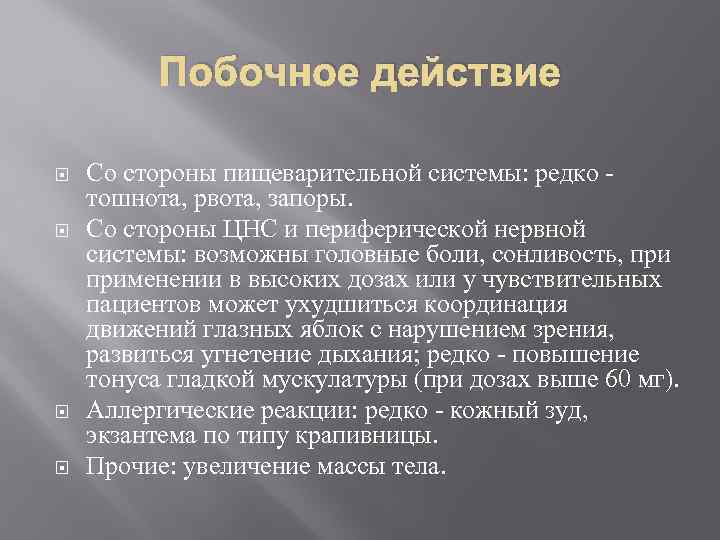 Побочное действие

Со стороны пищеварительной системы: редко - тошнота, рвота, запоры.

Со стороны ЦНС и периферической нервной системы: возможны головные боли, сонливость, при применении в высоких дозах или у чувствительных пациентов может ухудшиться координация движений глазных яблок с нарушением зрения, развиться угнетение дыхания; редко - повышение тонуса гладкой мускулатуры (при дозах выше 60 мг).

Аллергические реакции: редко - кожный зуд, экзантема по типу крапивницы.

Прочие: увеличение массы тела.